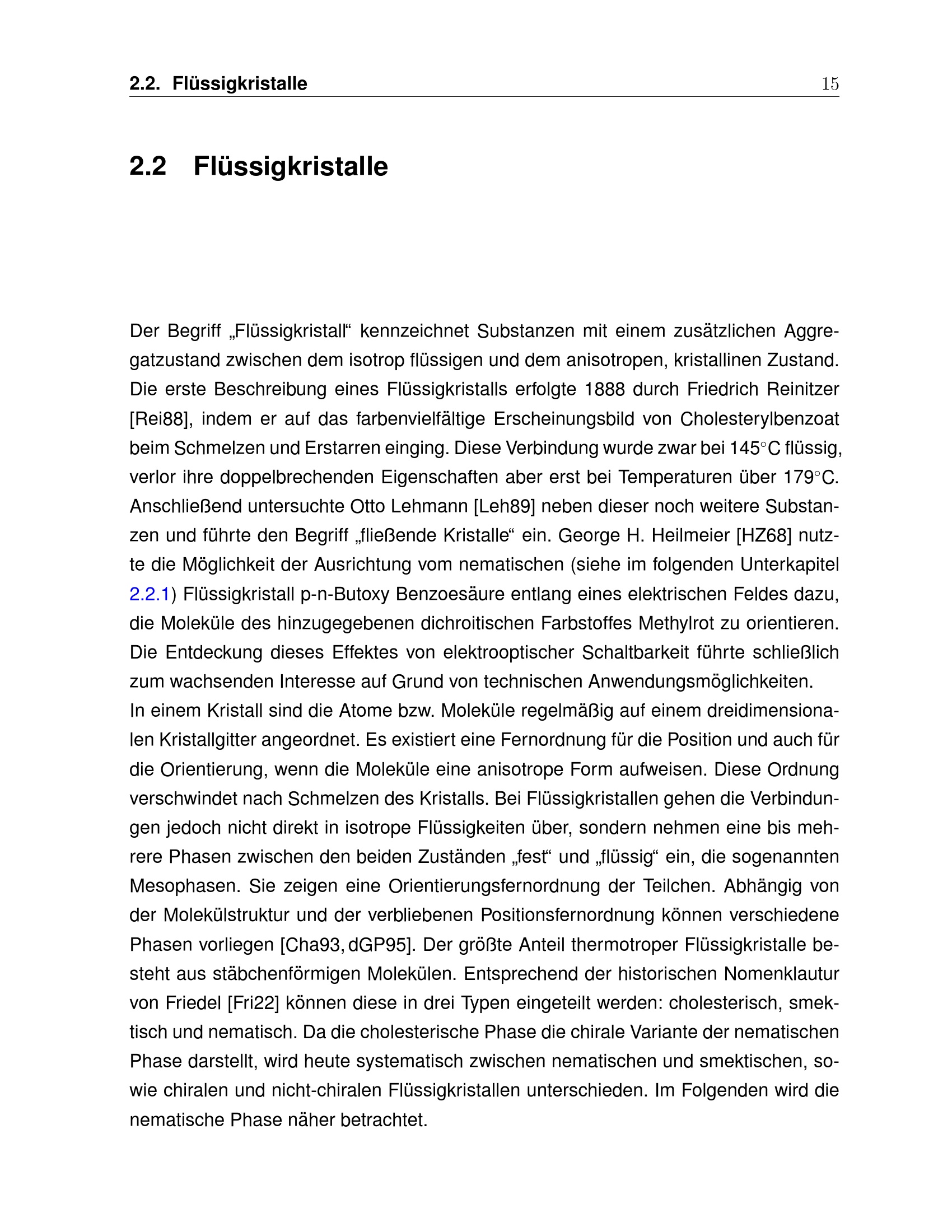 2.2. Flüssigkristalle 15

2.2 Flüssigkristalle

Der Begriff „Flüssigkristall“ kennzeichnet Substanzen mit einem zusätzlichen Aggregatzustand zwischen dem isotrop flüssigen und dem anisotropen, kristallinen Zustand. Die erste Beschreibung eines Flüssigkristalls erfolgte 1888 durch Friedrich Reinitzer [Rei88], indem er auf das farbenvielfältige Erscheinungsbild von Cholesterylbenzoat beim Schmelzen und Erstarren einging. Diese Verbindung wurde zwar bei 145°C flüssig, verlor ihre doppelbrechenden Eigenschaften aber erst bei Temperaturen über 179°C. Anschließend untersuchte Otto Lehmann [Leh89] neben dieser noch weitere Substanzen und führte den Begriff „fließende Kristalle“ ein. George H. Heilmeier [HZ68] nutzte die Möglichkeit der Ausrichtung vom nematischen (siehe im folgenden Unterkapitel 2.2.1) Flüssigkristall p-n-Butoxy Benzoesäure entlang eines elektrischen Feldes dazu, die Moleküle des hinzugegebenen dichroitischen Farbstoffes Methylrot zu orientieren. Die Entdeckung dieses Effektes von elektrooptischer Schaltbarkeit führte schließlich zum wachsenden Interesse auf Grund von technischen Anwendungsmöglichkeiten.
In einem Kristall sind die Atome bzw. Moleküle regelmäßig auf einem dreidimensionalen Kristallgitter angeordnet. Es existiert eine Fernordnung für die Position und auch für die Orientierung, wenn die Moleküle eine anisotrope Form aufweisen. Diese Ordnung verschwindet nach Schmelzen des Kristalls. Bei Flüssigkristallen gehen die Verbindungen jedoch nicht direkt in isotrope Flüssigkeiten über, sondern nehmen eine bis mehrere Phasen zwischen den beiden Zuständen „fest“ und „flüssig“ ein, die sogenannten Mesophasen. Sie zeigen eine Orientierungsfernordnung der Teilchen. Abhängig von der Molekülstruktur und der verbliebenen Positionsfernordnung können verschiedene Phasen vorliegen [Cha93, dGP95]. Der größte Anteil thermotroper Flüssigkristalle besteht aus stäbchenförmigen Molekülen. Entsprechend der historischen Nomenklautur von Friedel [Fri22] können diese in drei Typen eingeteilt werden: cholesterisch, smektisch und nematisch. Da die cholesterische Phase die chirale Variante der nematischen Phase darstellt, wird heute systematisch zwischen nematischen und smektischen, sowie chiralen und nicht-chiralen Flüssigkristallen unterschieden. Im Folgenden wird die nematische Phase näher betrachtet.